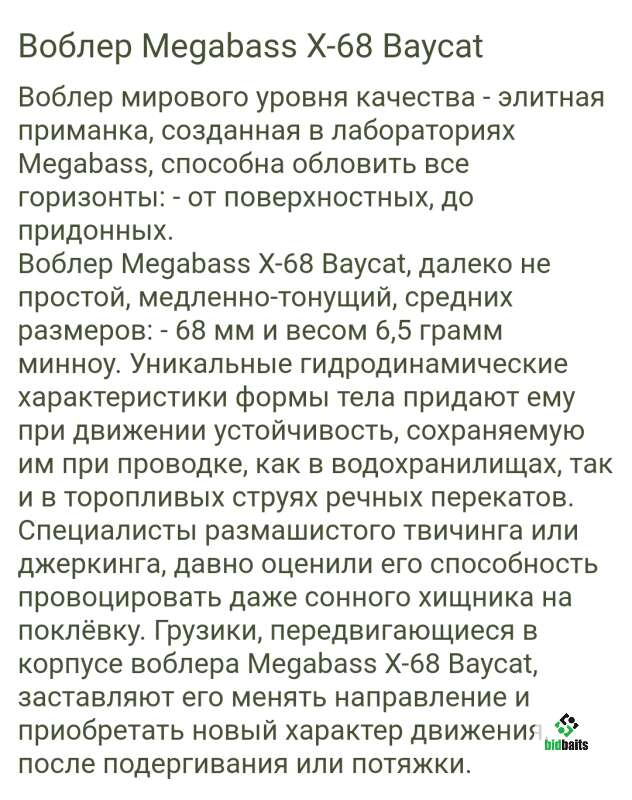 Воблер Megabass X-68 Baycat

Воблер мирового уровня качества - элитная приманка, созданная в лабораториях Megabass, способна обловить все горизонты: - от поверхностных, до придонных.
Воблер Megabass X-68 Baycat, далеко не простой, медленно-тонущий, средних размеров: - 68 мм и весом 6,5 грамм минноу. Уникальные гидродинамические характеристики формы тела придают ему при движении устойчивость, сохраняемую им при проводке, как в водохранилищах, так и в торопливых струях речных перекатов. Специалисты размашистого твичинга или джеркинга, давно оценили его способность провоцировать даже сонного хищника на поклёвку. Грузики, передвигающиеся в корпусе воблера Megabass X-68 Baycat, заставляют его менять направление и приобретать новый характер движения после подергивания или потяжки.

bidbaits